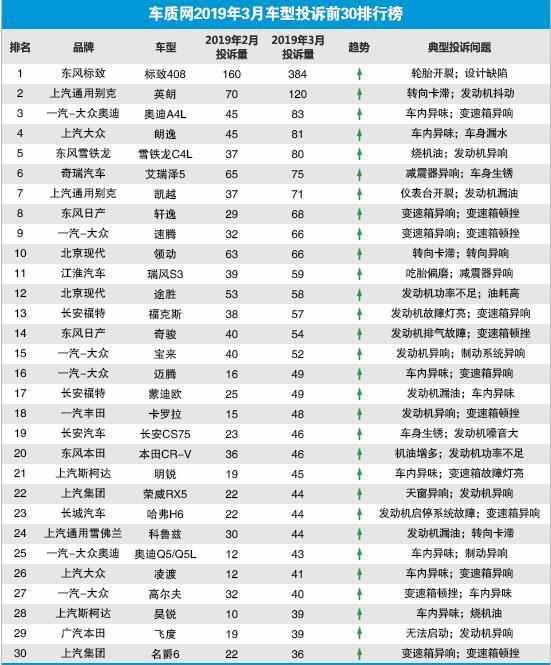 车质网2019年3月车型投诉前30排行榜

| 排名 | 品牌 | 车型 | 2019年2月投诉量 | 2019年3月投诉量 | 趋势 | 典型投诉问题 |
|---|---|---|---|---|---|---|
| 1 | 东风标致 | 标致408 | 160 | 384 | ↑ | 轮胎开裂；设计缺陷 |
| 2 | 上汽通用别克 | 英朗 | 70 | 120 | ↑ | 转向卡滞；发动机抖动 |
| 3 | 一汽-大众奥迪 | 奥迪A4L | 45 | 83 | ↑ | 车内异味；变速箱异响 |
| 4 | 上汽大众 | 朗逸 | 45 | 81 | ↑ | 车内异味；车身漏水 |
| 5 | 东风雪铁龙 | 雪铁龙C4L | 37 | 80 | ↑ | 烧机油；发动机异响 |
| 6 | 奇瑞汽车 | 艾瑞泽5 | 65 | 75 | ↑ | 减震器异响；车身生锈 |
| 7 | 上汽通用别克 | 凯越 | 37 | 71 | ↑ | 仪表台开裂；发动机漏油 |
| 8 | 东风日产 | 轩逸 | 29 | 68 | ↑ | 变速箱异响；变速箱顿挫 |
| 9 | 一汽-大众 | 速腾 | 32 | 66 | ↑ | 变速箱异响；变速箱顿挫 |
| 10 | 北京现代 | 领动 | 63 | 66 | ↑ | 转向卡滞；转向异响 |
| 11 | 江淮汽车 | 瑞风S3 | 39 | 59 | ↑ | 吃胎偏磨；减震器异响 |
| 12 | 北京现代 | 途胜 | 53 | 58 | ↑ | 发动机功率不足；油耗高 |
| 13 | 长安福特 | 福克斯 | 38 | 57 | ↑ | 发动机故障灯亮；变速箱异响 |
| 14 | 东风日产 | 奇骏 | 40 | 54 | ↑ | 发动机排气故障；变速箱顿挫 |
| 15 | 一汽-大众 | 宝来 | 40 | 52 | ↑ | 发动机异响；制动系统异响 |
| 16 | 一汽-大众 | 迈腾 | 16 | 49 | ↑ | 车内异味；变速箱异响 |
| 17 | 长安福特 | 蒙迪欧 | 25 | 49 | ↑ | 发动机漏油；车内异味 |
| 18 | 一汽丰田 | 卡罗拉 | 15 | 48 | ↑ | 发动机异响；变速箱顿挫 |
| 19 | 长安汽车 | 长安CS75 | 23 | 46 | ↑ | 车身生锈；发动机噪音大 |
| 20 | 东风本田 | 本田CR-V | 36 | 46 | ↑ | 机油增多；发动机功率不足 |
| 21 | 上汽斯柯达 | 明锐 | 19 | 45 | ↑ | 车内异味；变速箱故障灯亮 |
| 22 | 上汽集团 | 荣威RX5 | 22 | 44 | ↑ | 天窗异响；发动机异响 |
| 23 | 长城汽车 | 哈弗H6 | 22 | 44 | ↑ | 发动机启停系统故障；变速箱异响 |
| 24 | 上汽通用雪佛兰 | 科鲁兹 | 30 | 44 | ↑ | 发动机漏油；转向卡滞 |
| 25 | 一汽-大众奥迪 | 奥迪Q5/Q5L | 12 | 43 | ↑ | 车内异味；制动异响 |
| 26 | 上汽大众 | 凌渡 | 12 | 41 | ↑ | 车内异味；变速箱异响 |
| 27 | 一汽-大众 | 高尔夫 | 32 | 40 | ↑ | 变速箱顿挫；车内异味 |
| 28 | 上汽斯柯达 | 昊锐 | 10 | 39 | ↑ | 车内异味；烧机油 |
| 29 | 广汽本田 | 飞度 | 19 | 39 | ↑ | 无法启动；发动机异响 |
| 30 | 上汽集团 | 名爵6 | 22 | 36 | ↑ | 变速箱异响；变速箱顿挫 |